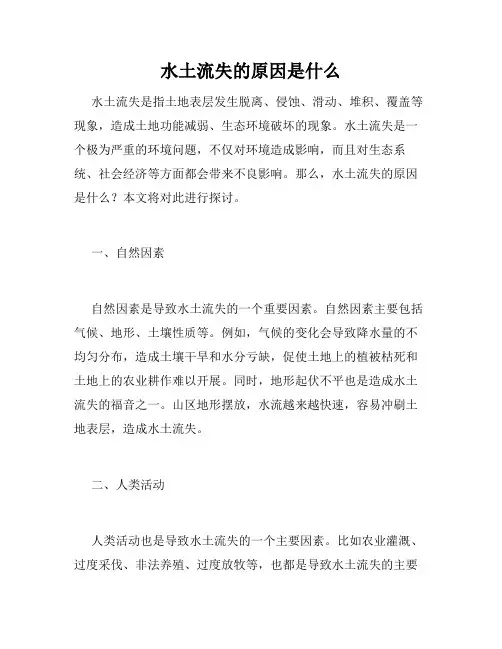 水土流失的原因是什么

水土流失是指土地表层发生脱离、侵蚀、滑动、堆积、覆盖等现象，造成土地功能减弱、生态环境破坏的现象。水土流失是一个极为严重的环境问题，不仅对环境造成影响，而且对生态系统、社会经济等方面都会带来不良影响。那么，水土流失的原因是什么？本文将对此进行探讨。

一、自然因素

自然因素是导致水土流失的一个重要因素。自然因素主要包括气候、地形、土壤性质等。例如，气候的变化会导致降水量的不均匀分布，造成土壤干旱和水分亏缺，促使土地上的植被枯死和土地上的农业耕作难以开展。同时，地形起伏不平也是造成水土流失的福音之一。山区地形摆放，水流越来越快速，容易冲刷土地表层，造成水土流失。

二、人类活动

人类活动也是导致水土流失的一个主要因素。比如农业灌溉、过度采伐、非法养殖、过度放牧等，也都是导致水土流失的主要